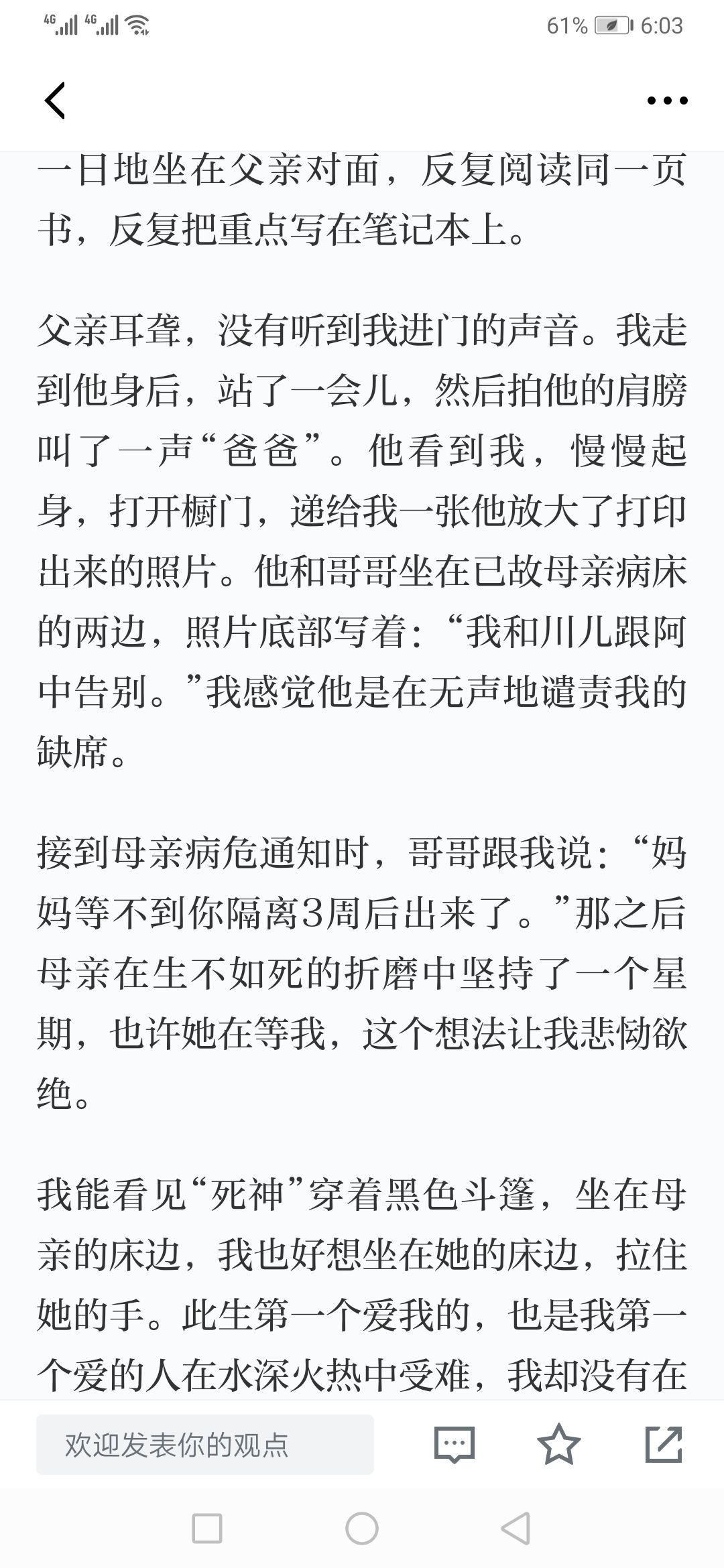 4G 4G 61% 6:03

一日地坐在父亲对面，反复阅读同一页书，反复把重点写在笔记本上。

父亲耳聋，没有听到我进门的声音。我走到他身后，站了一会儿，然后拍他的肩膀叫了一声“爸爸”。他看到我，慢慢起身，打开橱门，递给我一张他放大了打印出来的照片。他和哥哥坐在已故母亲病床的两边，照片底部写着：“我和川儿跟阿中告别。”我感觉他是在无声地谴责我的缺席。

接到母亲病危通知时，哥哥跟我说：“妈妈等不到你隔离3周后出来了。”那之后母亲在生不如死的折磨中坚持了一个星期，也许她在等我，这个想法让我悲恸欲绝。

我能看见“死神”穿着黑色斗篷，坐在母亲的床边，我也好想坐在她的床边，拉住她的手。此生第一个爱我的，也是我第一个爱的人在水深火热中受难，我却没有在

欢迎发表你的观点